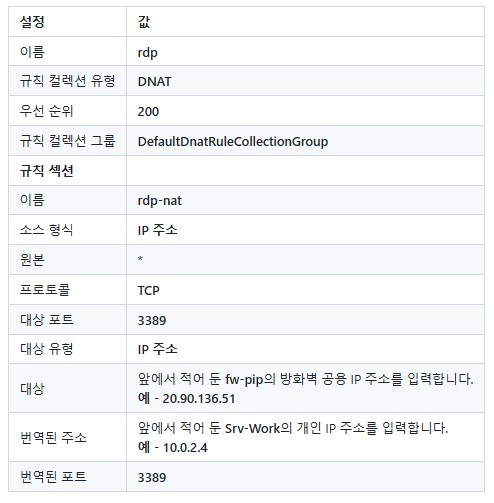 | 설정 | 값 |
|---|---|
| 이름 | rdp |
| 규칙 컬렉션 유형 | DNAT |
| 우선 순위 | 200 |
| 규칙 컬렉션 그룹 | DefaultDnatRuleCollectionGroup |
| 규칙 섹션 | |
| 이름 | rdp-nat |
| 소스 형식 | IP 주소 |
| 원본 | * |
| 프로토콜 | TCP |
| 대상 포트 | 3389 |
| 대상 유형 | IP 주소 |
| 대상 | 앞에서 적어 둔 fw-pip의 방화벽 공용 IP 주소를 입력합니다. 예 - 20.90.136.51 |
| 번역된 주소 | 앞에서 적어 둔 Srv-Work의 개인 IP 주소를 입력합니다. 예 - 10.0.2.4 |
| 번역된 포트 | 3389 |